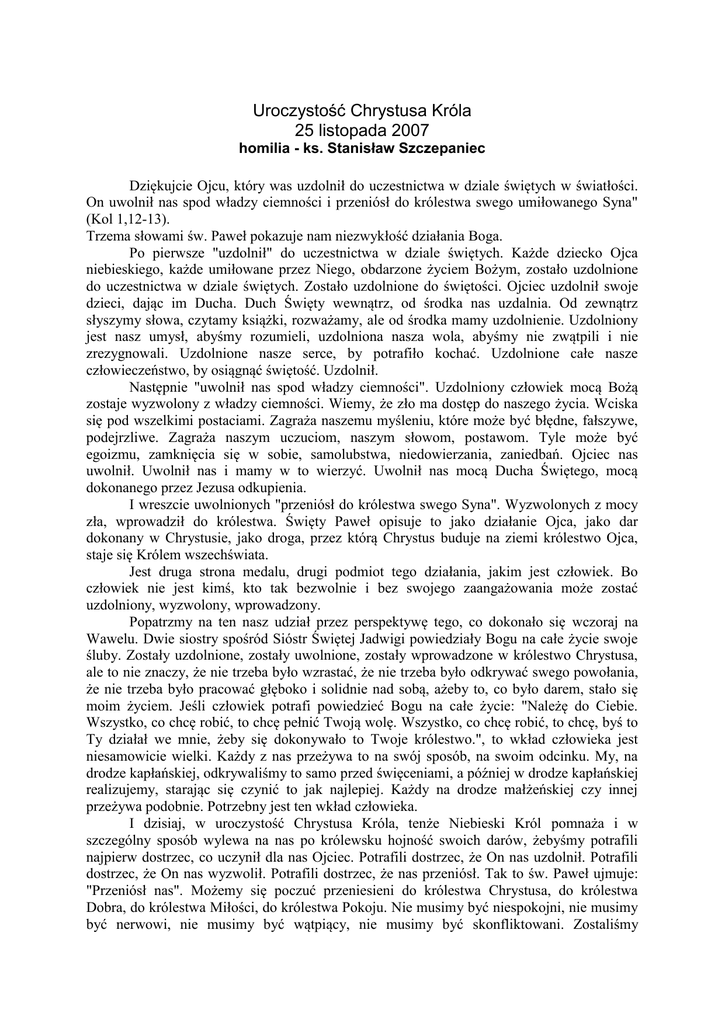 Uroczystość Chrystusa Króla
25 listopada 2007
homilia - ks. Stanisław Szczepaniec

Dziękujcie Ojcu, który was uzdolnił do uczestnictwa w dziale świętych w światłości. On uwolnił nas spod władzy ciemności i przeniósł do królestwa swego umiłowanego Syna" (Kol 1,12-13).
Trzema słowami św. Paweł pokazuje nam niezwykłość działania Boga.

Po pierwsze "uzdolnił" do uczestnictwa w dziale świętych. Każde dziecko Ojca niebieskiego, każde umiłowane przez Niego, obdarzone życiem Bożym, zostało uzdolnione do uczestnictwa w dziale świętych. Zostało uzdolnione do świętości. Ojciec uzdolnił swoje dzieci, dając im Ducha. Duch Święty wewnątrz, od środka nas uzdalnia. Od zewnątrz słyszymy słowa, czytamy książki, rozważamy, ale od środka mamy uzdolnienie. Uzdolniony jest nasz umysł, abyśmy rozumieli, uzdolniona nasza wola, abyśmy nie zwątpili i nie zrezygnowali. Uzdolnione nasze serce, by potrafiło kochać. Uzdolnione całe nasze człowieczeństwo, by osiągnąć świętość. Uzdolnił.

Następnie "uwolnił nas spod władzy ciemności". Uzdolniony człowiek mocą Bożą zostaje wyzwolony z władzy ciemności. Wiemy, że zło ma dostęp do naszego życia. Wciska się pod wszelkimi postaciami. Zagraża naszemu myśleniu, które może być błędne, fałszywe, podejrzliwe. Zagraża naszym uczuciom, naszym słowom, postawom. Tyle może być egoizmu, zamknięcia się w sobie, samolubstwa, niedowierzania, zaniedbań. Ojciec nas uwolnił. Uwolnił nas i mamy w to wierzyć. Uwolnił nas mocą Ducha Świętego, mocą dokonanego przez Jezusa odkupienia.

I wreszcie uwolnionych "przeniósł do królestwa swego Syna". Wyzwolonych z mocy zła, wprowadził do królestwa. Święty Paweł opisuje to jako działanie Ojca, jako dar dokonany w Chrystusie, jako droga, przez którą Chrystus buduje na ziemi królestwo Ojca, staje się Królem wszechświata.

Jest druga strona medalu, drugi podmiot tego działania, jakim jest człowiek. Bo człowiek nie jest kimś, kto tak bezwolnie i bez swojego zaangażowania może zostać uzdolniony, wyzwolony, wprowadzony.

Popatrzmy na ten nasz udział przez perspektywę tego, co dokonało się wczoraj na Wawelu. Dwie siostry spośród Sióstr Świętej Jadwigi powiedziały Bogu na całe życie swoje śluby. Zostały uzdolnione, zostały uwolnione, zostały wprowadzone w królestwo Chrystusa, ale to nie znaczy, że nie trzeba było wzrastać, że nie trzeba było odkrywać swego powołania, że nie trzeba było pracować głęboko i solidnie nad sobą, ażeby to, co było darem, stało się moim życiem. Jeśli człowiek potrafi powiedzieć Bogu na całe życie: "Należę do Ciebie. Wszystko, co chcę robić, to chcę pełnić Twoją wolę. Wszystko, co chcę robić, to chcę, byś to Ty działał we mnie, żeby się dokonywało to Twoje królestwo.", to wkład człowieka jest niesamowicie wielki. Każdy z nas przeżywa to na swój sposób, na swoim odcinku. My, na drodze kapłańskiej, odkrywaliśmy to samo przed święceniami, a później w drodze kapłańskiej realizujemy, starając się czynić to jak najlepiej. Każdy na drodze małżeńskiej czy innej przeżywa podobnie. Potrzebny jest ten wkład człowieka.

I dzisiaj, w uroczystość Chrystusa Króla, tenże Niebieski Król pomnaża i w szczególny sposób wylewa na nas po królewsku hojność swoich darów, żebyśmy potrafili najpierw dostrzec, co uczynił dla nas Ojciec. Potrafili dostrzec, że On nas uzdolnił. Potrafili dostrzec, że On nas wyzwolił. Potrafili dostrzec, że nas przeniósł. Tak to św. Paweł ujmuje: "Przeniósł nas". Możemy się poczuć przeniesieni do królestwa Chrystusa, do królestwa Dobra, do królestwa Miłości, do królestwa Pokoju. Nie musimy być niespokojni, nie musimy być nerwowi, nie musimy być wątpiący, nie musimy być skonfliktowani. Zostaliśmy